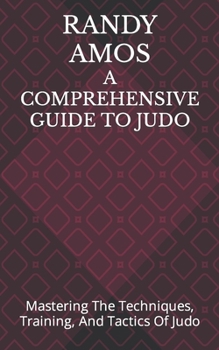 RANDY AMOS
A COMPREHENSIVE GUIDE TO JUDO

Mastering The Techniques, Training, And Tactics Of Judo